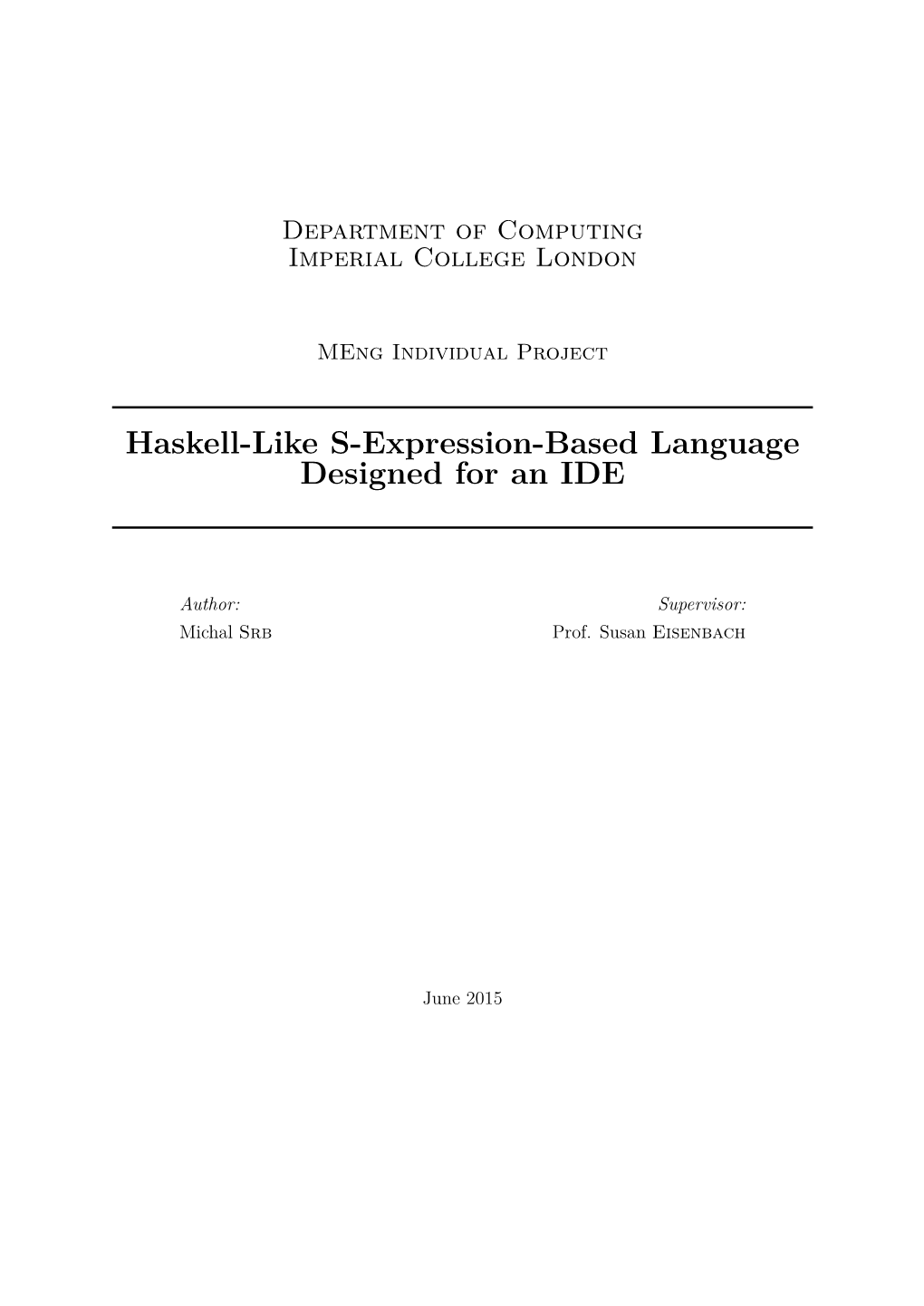 Department of Computing
Imperial College London

MEng Individual Project

Haskell-Like S-Expression-Based Language Designed for an IDE

Author:
Michal Srb

Supervisor:
Prof. Susan Eisenbach

June 2015